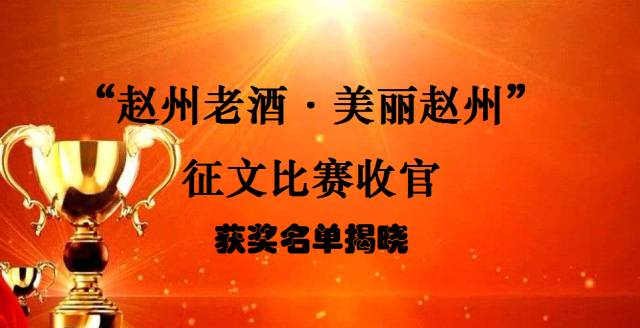 “赵州老酒 · 美丽赵州”

征文比赛收官

获奖名单揭晓